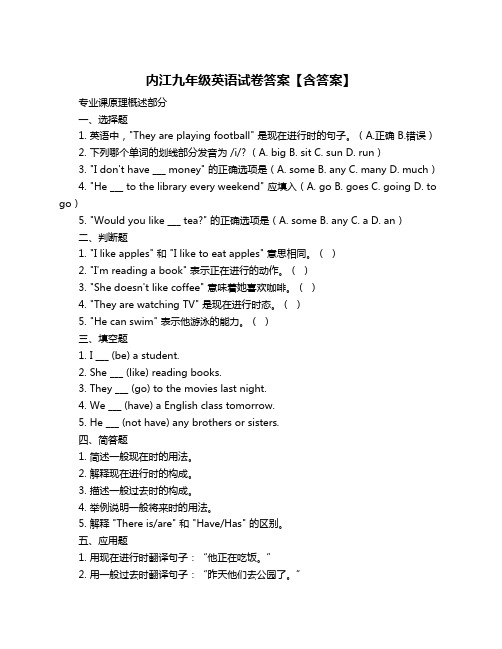 内江九年级英语试卷答案【含答案】

专业课原理概述部分

一、选择题

1. 英语中，"They are playing football" 是现在进行时的句子。（ A.正确 B.错误 ）

2. 下列哪个单词的划线部分发音为 /i/?（ A. big B. sit C. sun D. run ）

3. "I don't have ___ money" 的正确选项是（ A. some B. any C. many D. much ）

4. "He ___ to the library every weekend" 应填入（ A. go B. goes C. going D. to go ）

5. "Would you like ___ tea?" 的正确选项是（ A. some B. any C. a D. an ）

二、判断题

1. "I like apples" 和 "I like to eat apples" 意思相同。（ ）

2. "I'm reading a book" 表示正在进行的动作。（ ）

3. "She doesn't like coffee" 意味着她喜欢咖啡。（ ）

4. "They are watching TV" 是现在进行时态。（ ）

5. "He can swim" 表示他游泳的能力。（ ）

三、填空题

1. I ___ (be) a student.

2. She ___ (like) reading books.

3. They ___ (go) to the movies last night.

4. We ___ (have) a English class tomorrow.

5. He ___ (not have) any brothers or sisters.

四、简答题

1. 简述一般现在时的用法。

2. 解释现在进行时的构成。

3. 描述一般过去时的构成。

4. 举例说明一般将来时的用法。

5. 解释 "There is/are" 和 "Have/Has" 的区别。

五、应用题

1. 用现在进行时翻译句子："他正在吃饭。"

2. 用一般过去时翻译句子："昨天他们去公园了。"